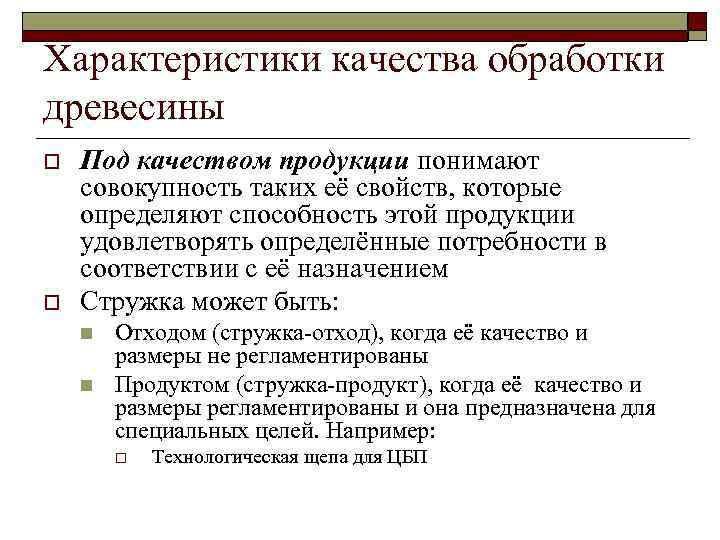 Характеристики качества обработки древесины

Под качеством продукции понимают совокупность таких её свойств, которые определяют способность этой продукции удовлетворять определённые потребности в соответствии с её назначением

Стружка может быть:

Отходом (стружка-отход), когда её качество и размеры не регламентированы

Продуктом (стружка-продукт), когда её качество и размеры регламентированы и она предназначена для специальных целей. Например:

Технологическая щепа для ЦБП